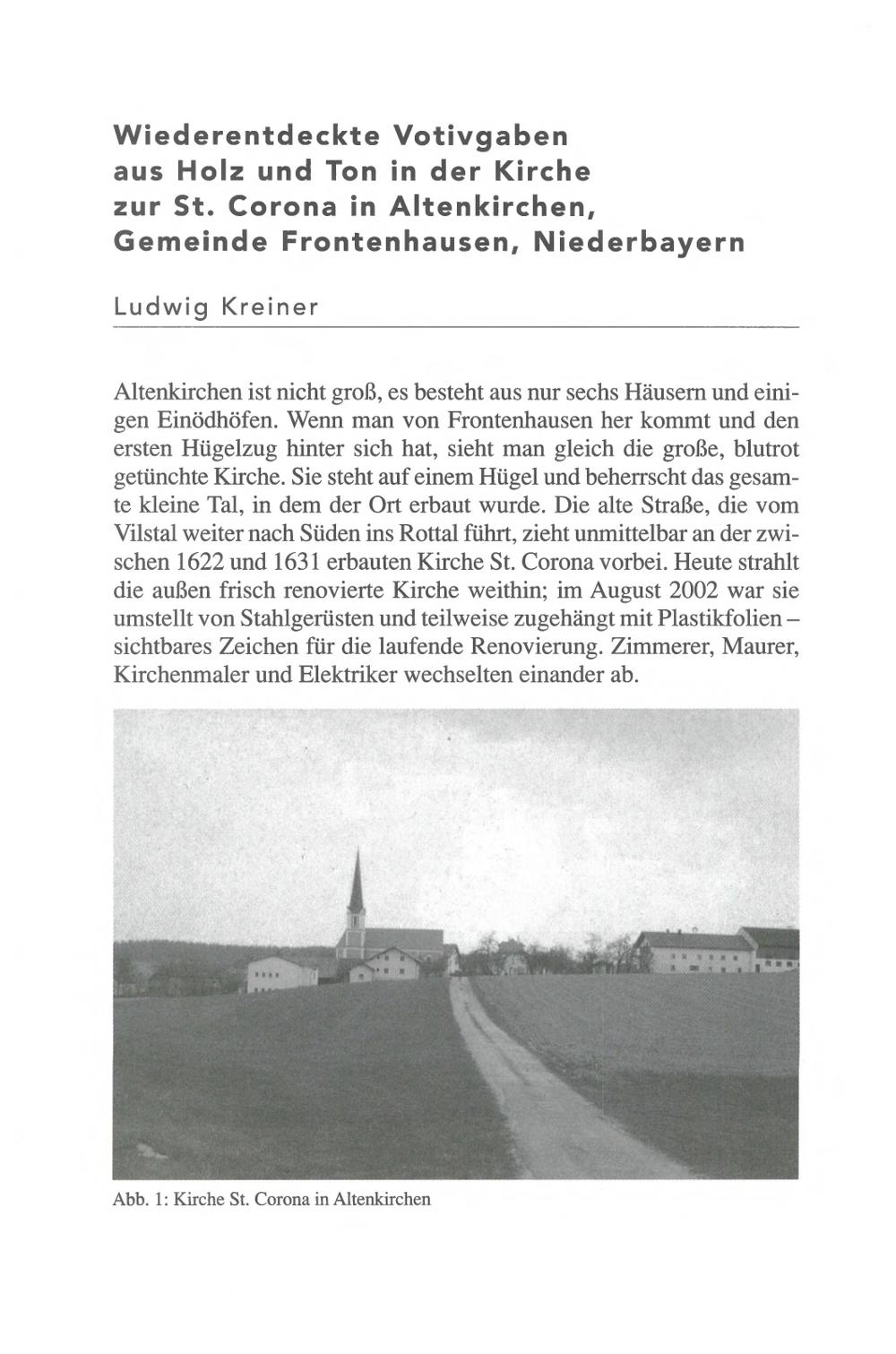 Wiederentdeckte Votivgaben aus Holz und Ton in der Kirche zur St. Corona in Altenkirchen, Gemeinde Frontenhausen, Niederbayern

Ludwig Kreiner

Altenkirchen ist nicht groß, es besteht aus nur sechs Häusern und einigen Einödhöfen. Wenn man von Frontenhausen her kommt und den ersten Hügelzug hinter sich hat, sieht man gleich die große, blutrot getünchte Kirche. Sie steht auf einem Hügel und beherrscht das gesamte kleine Tal, in dem der Ort erbaut wurde. Die alte Straße, die vom Vilstal weiter nach Süden ins Rottal führt, zieht unmittelbar an der zwischen 1622 und 1631 erbauten Kirche St. Corona vorbei. Heute strahlt die außen frisch renovierte Kirche weithin; im August 2002 war sie umstellt von Stahlgerüsten und teilweise zugehängt mit Plastikfolien – sichtbares Zeichen für die laufende Renovierung. Zimmerer, Maurer, Kirchenmaler und Elektriker wechselten einander ab.

Abb. 1: Kirche St. Corona in Altenkirchen